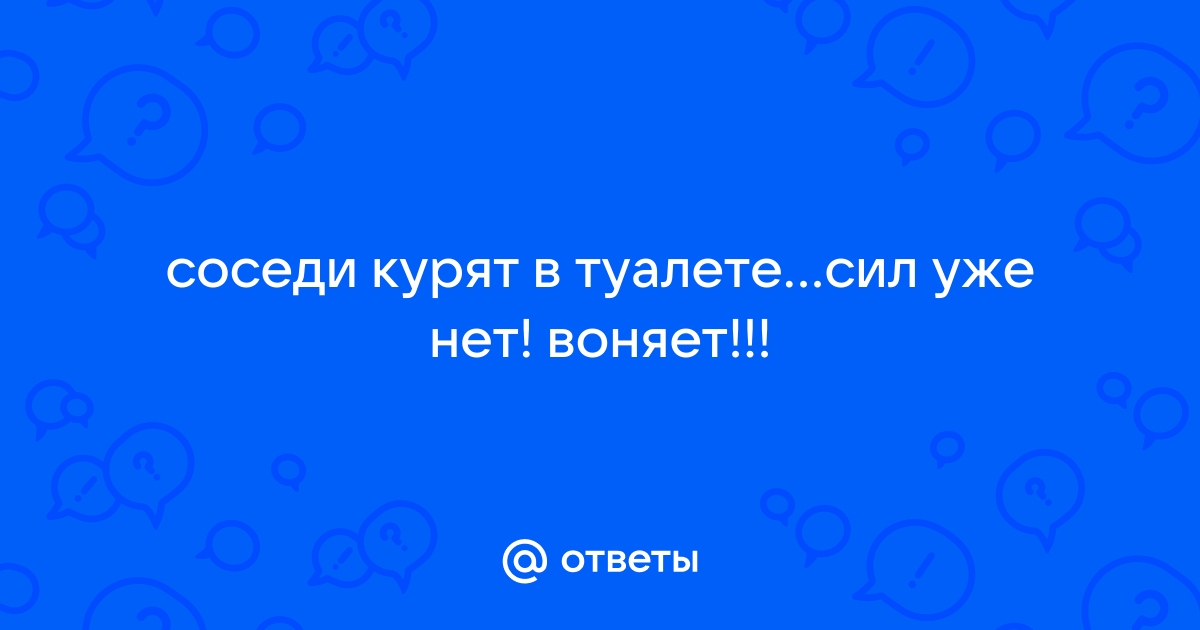 соседи курят в туалете...сил уже нет! воняет!!!

@ ответы